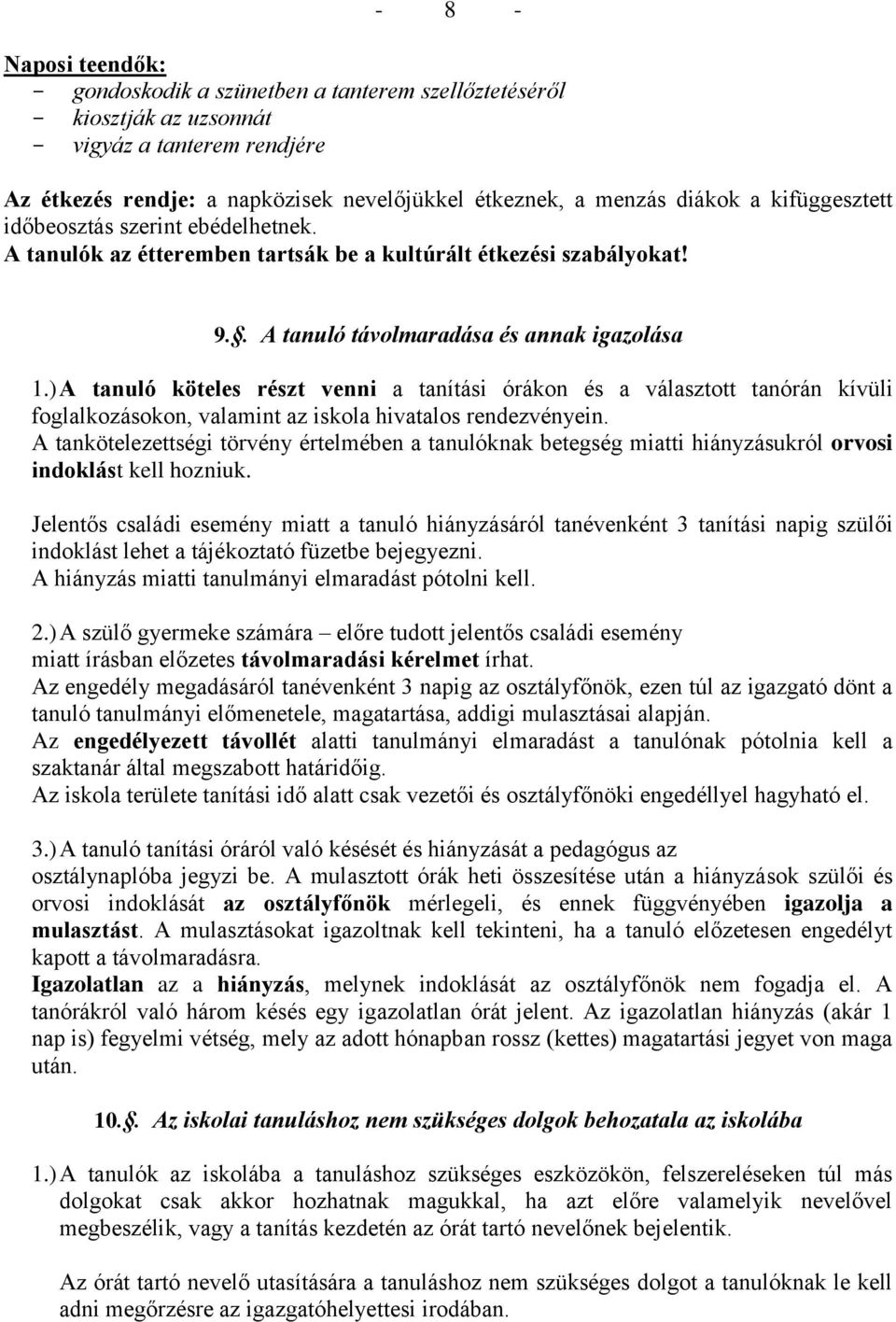 - 8 -

Naposi teendők:
- gondoskodik a szünetben a tanterem szellőztetéséről
- kiosztják az uzsonnát
- vigyáz a tanterem rendjére

Az étkezés rendje: a napközisek nevelőjükkel étkeznek, a menzás diákok a kifüggesztett időbeosztás szerint ebédelhetnek.
A tanulók az étteremben tartsák be a kultúrált étkezési szabályokat!

9.§. A tanuló távolmaradása és annak igazolása

1.) A tanuló köteles részt venni a tanítási órákon és a választott tanórán kívüli foglalkozásokon, valamint az iskola hivatalos rendezvényein.
A tankötelezettségi törvény értelmében a tanulóknak betegség miatti hiányzásukról orvosi indoklást kell hozniuk.

Jelentős családi esemény miatt a tanuló hiányzásáról tanévenként 3 tanítási napig szülői indoklást lehet a tájékoztató füzetbe bejegyezni.
A hiányzás miatti tanulmányi elmaradást pótolni kell.

2.) A szülő gyermeke számára – előre tudott jelentős családi esemény miatt írásban előzetes távolmaradási kérelmet írhat.
Az engedély megadásáról tanévenként 3 napig az osztályfőnök, ezen túl az igazgató dönt a tanuló tanulmányi előmenetele, magatartása, addigi mulasztásai alapján.
Az engedélyezett távollét alatti tanulmányi elmaradást a tanulónak pótolnia kell a szaktanár által megszabott határidőig.
Az iskola területe tanítási idő alatt csak vezetői és osztályfőnöki engedéllyel hagyható el.

3.) A tanuló tanítási óráról való késését és hiányzását a pedagógus az osztálynaplóba jegyzi be. A mulasztott órák heti összesítése után a hiányzások szülői és orvosi indoklását az osztályfőnök mérlegeli, és ennek függvényében igazolja a mulasztást. A mulasztásokat igazoltnak kell tekinteni, ha a tanuló előzetesen engedélyt kapott a távolmaradásra.
Igazolatlan az a hiányzás, melynek indoklását az osztályfőnök nem fogadja el. A tanórákról való három késés egy igazolatlan órát jelent. Az igazolatlan hiányzás (akár 1 nap is) fegyelmi vétség, mely az adott hónapban rossz (kettes) magatartási jegyet von maga után.

10.§. Az iskolai tanuláshoz nem szükséges dolgok behozatala az iskolába

1.) A tanulók az iskolába a tanuláshoz szükséges eszközökön, felszereléseken túl más dolgokat csak akkor hozhatnak magukkal, ha azt előre valamelyik nevelővel megbeszélik, vagy a tanítás kezdetén az órát tartó nevelőnek bejelentik.

Az órát tartó nevelő utasítására a tanuláshoz nem szükséges dolgot a tanulóknak le kell adni megőrzésre az igazgatóhelyettesi irodában.